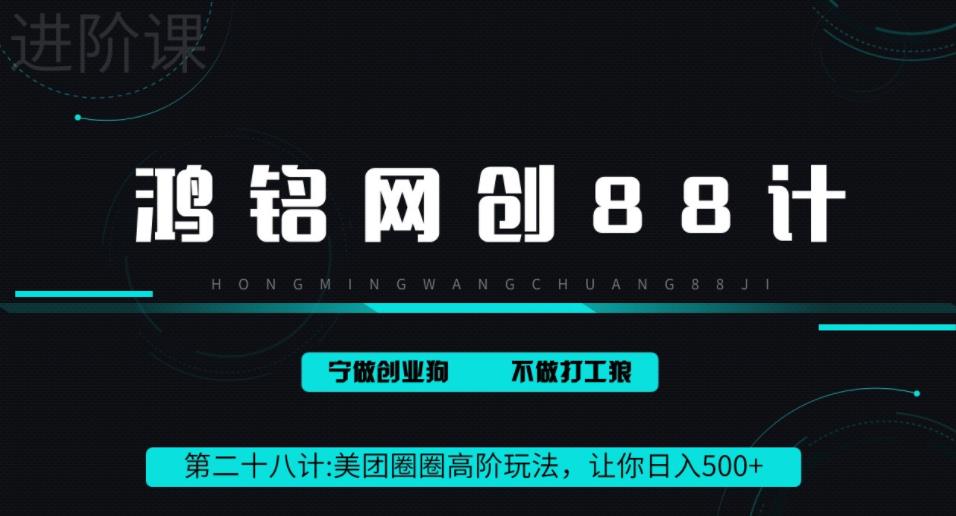 进阶课

鸿铭网创88计

HONGMINGWANGCHUANG88JI

宁做创业狗　不做打工狼

第二十八计:美团圈圈高阶玩法，让你日入500+